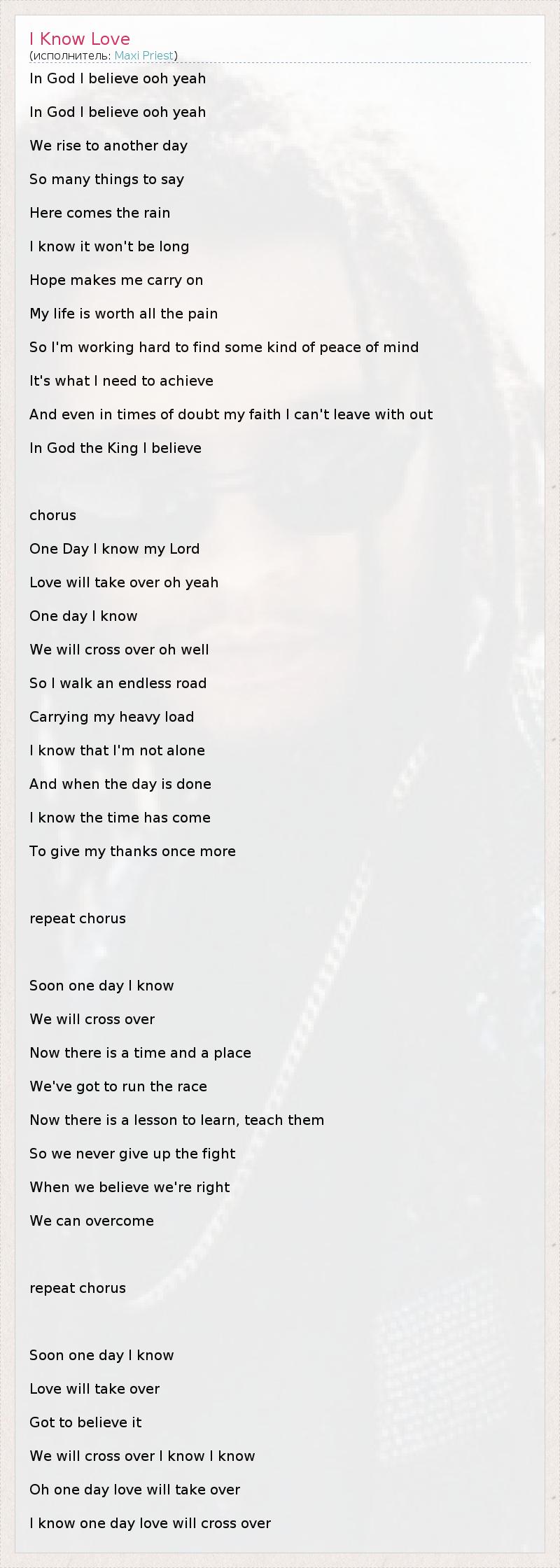 I Know Love
(исполнитель: Maxi Priest)

In God I believe ooh yeah

In God I believe ooh yeah

We rise to another day

So many things to say

Here comes the rain

I know it won't be long

Hope makes me carry on

My life is worth all the pain

So I'm working hard to find some kind of peace of mind

It's what I need to achieve

And even in times of doubt my faith I can't leave with out

In God the King I believe

chorus

One Day I know my Lord

Love will take over oh yeah

One day I know

We will cross over oh well

So I walk an endless road

Carrying my heavy load

I know that I'm not alone

And when the day is done

I know the time has come

To give my thanks once more

repeat chorus

Soon one day I know

We will cross over

Now there is a time and a place

We've got to run the race

Now there is a lesson to learn, teach them

So we never give up the fight

When we believe we're right

We can overcome

repeat chorus

Soon one day I know

Love will take over

Got to believe it

We will cross over I know I know

Oh one day love will take over

I know one day love will cross over